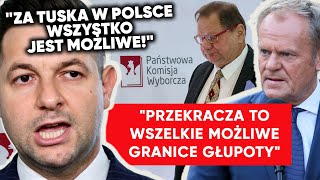 "ZA TUSKA W POLSCE WSZYSTKO JEST MOŻLIWE!"

Państwowa Komisja Wyborcza

"PRZEKRACZA TO WSZELKIE MOŻLIWE GRANICE GŁUPOTY"